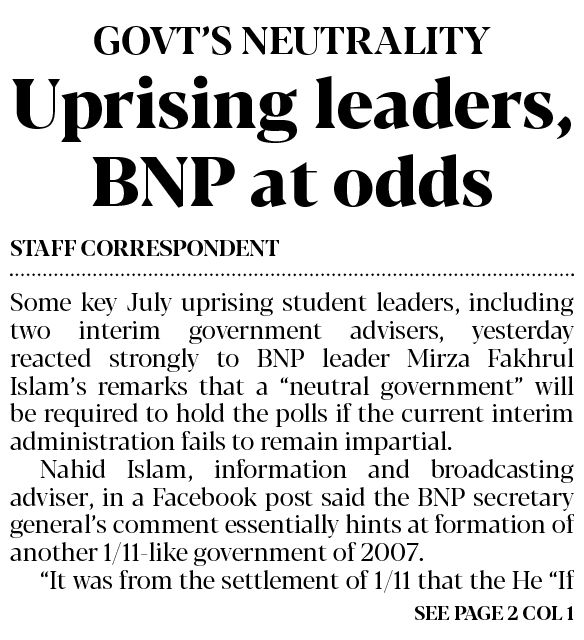 GOVT'S NEUTRALITY

Uprising leaders, BNP at odds

STAFF CORRESPONDENT

Some key July uprising student leaders, including two interim government advisers, yesterday reacted strongly to BNP leader Mirza Fakhrul Islam's remarks that a "neutral government" will be required to hold the polls if the current interim administration fails to remain impartial.

Nahid Islam, information and broadcasting adviser, in a Facebook post said the BNP secretary general's comment essentially hints at formation of another 1/11-like government of 2007.

"It was from the settlement of 1/11 that the He "If

SEE PAGE 2 COL 1